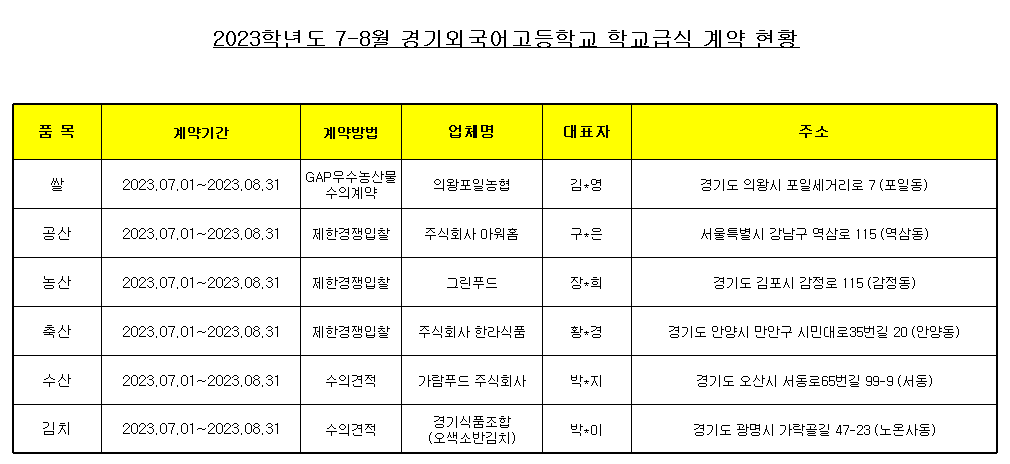 2023학년도 7-8월 경기외국어고등학교 학교급식 계약 현황

| 품 목 | 계약기간 | 계약방법 | 업체명 | 대표자 | 주소 |
|---|---|---|---|---|---|
| 쌀 | 2023.07.01~2023.08.31 | GAP우수농산물 수의계약 | 의왕포일농협 | 김*영 | 경기도 의왕시 포일세거리로 7 (포일동) |
| 공산 | 2023.07.01~2023.08.31 | 제한경쟁입찰 | 주식회사 아워홈 | 구*은 | 서울특별시 강남구 역삼로 115 (역삼동) |
| 농산 | 2023.07.01~2023.08.31 | 제한경쟁입찰 | 그린푸드 | 장*희 | 경기도 김포시 감정로 115 (감정동) |
| 축산 | 2023.07.01~2023.08.31 | 제한경쟁입찰 | 주식회사 한라식품 | 황*경 | 경기도 안양시 만안구 시민대로35번길 20 (안양동) |
| 수산 | 2023.07.01~2023.08.31 | 수의견적 | 가람푸드 주식회사 | 박*지 | 경기도 오산시 서동로65번길 99-9 (서동) |
| 김치 | 2023.07.01~2023.08.31 | 수의견적 | 경기식품조합 (오색소반김치) | 박*이 | 경기도 광명시 가락골길 47-23 (노온사동) |